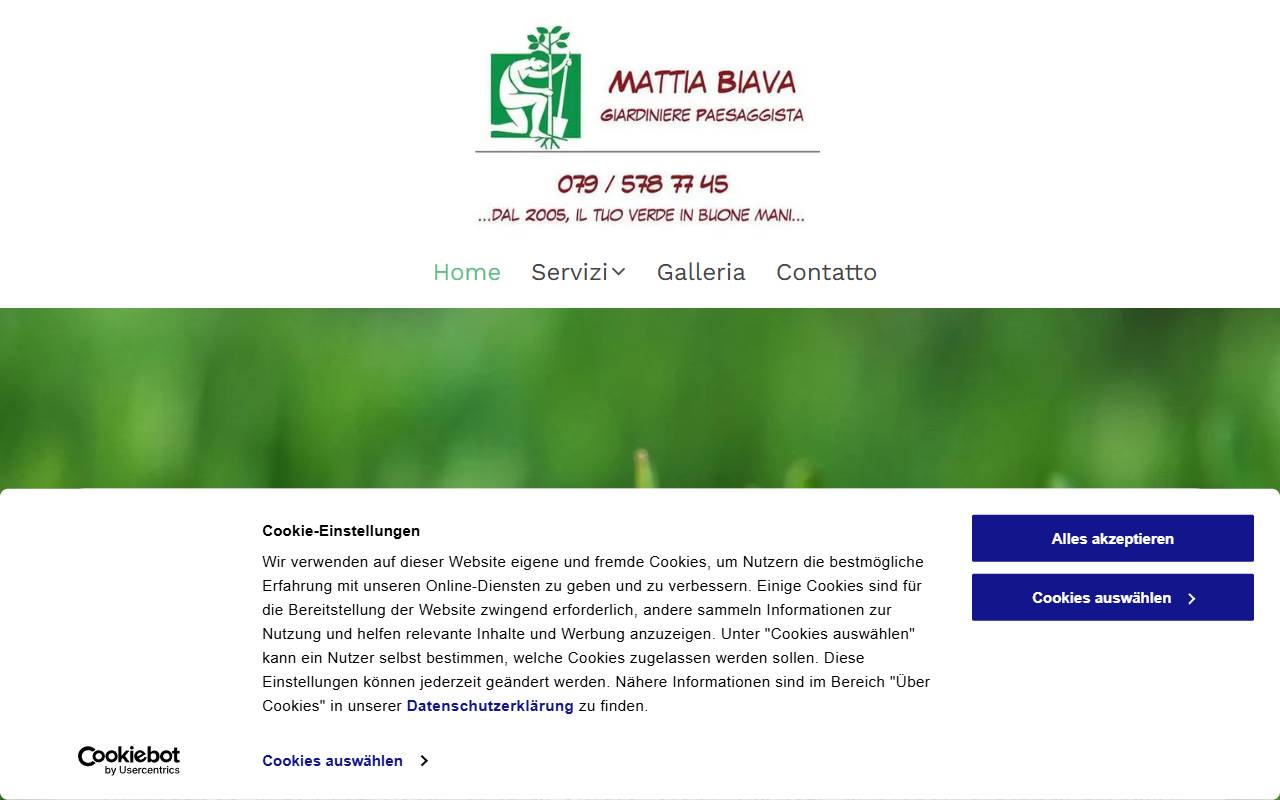 MATTIA BIAVA
GIARDINIERE PAESAGGISTA

079 / 578 77 45
...DAL 2005, IL TUO VERDE IN BUONE MANI...

Home Servizi Galleria Contatto

Cookie-Einstellungen

Wir verwenden auf dieser Website eigene und fremde Cookies, um Nutzern die bestmögliche Erfahrung mit unseren Online-Diensten zu geben und zu verbessern. Einige Cookies sind für die Bereitstellung der Website zwingend erforderlich, andere sammeln Informationen zur Nutzung und helfen relevante Inhalte und Werbung anzuzeigen. Unter "Cookies auswählen" kann ein Nutzer selbst bestimmen, welche Cookies zugelassen werden sollen. Diese Einstellungen können jederzeit geändert werden. Nähere Informationen sind im Bereich "Über Cookies" in unserer Datenschutzerklärung zu finden.

Alles akzeptieren

Cookies auswählen

Cookiebot by Usercentrics

Cookies auswählen